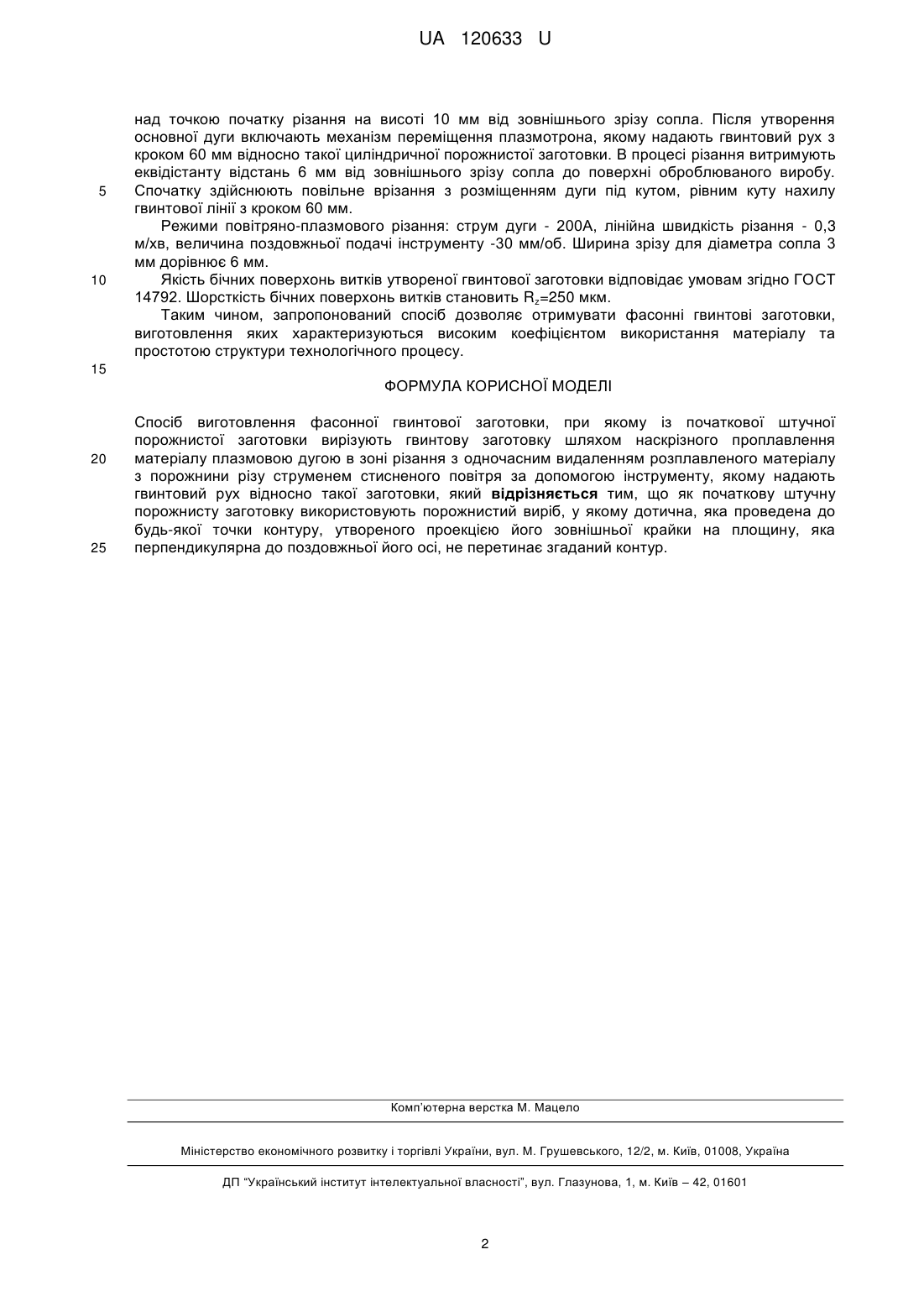 UA 120633 U

над точкою початку різання на висоті 10 мм від зовнішнього зрізу сопла. Після утворення основної дуги включають механізм переміщення плазмотрона, якому надають гвинтовий рух з кроком 60 мм відносно такої циліндричної порожнистої заготовки. В процесі різання витримують еквідістанту відстань 6 мм від зовнішнього зрізу сопла до поверхні оброблюваного виробу.
5 Спочатку здійснюють повільне врізання з розміщенням дуги під кутом, рівним куту нахилу гвинтової лінії з кроком 60 мм.

Режими повітряно-плазмового різання: струм дуги - 200А, лінійна швидкість різання - 0,3 м/хв, величина поздовжньої подачі інструменту -30 мм/об. Ширина зрізу для діаметра сопла 3 мм дорівнює 6 мм.

10 Якість бічних поверхонь витків утвореної гвинтової заготовки відповідає умовам згідно ГОСТ 14792. Шорсткість бічних поверхонь витків становить $R_z$=250 мкм.

Таким чином, запропонований спосіб дозволяє отримувати фасонні гвинтові заготовки, виготовлення яких характеризуються високим коефіцієнтом використання матеріалу та простотою структури технологічного процесу.

15

ФОРМУЛА КОРИСНОЇ МОДЕЛІ

Спосіб виготовлення фасонної гвинтової заготовки, при якому із початкової штучної порожнистої заготовки вирізують гвинтову заготовку шляхом наскрізного проплавлення
20 матеріалу плазмовою дугою в зоні різання з одночасним видаленням розплавленого матеріалу з порожнини різу струменем стисненого повітря за допомогою інструменту, якому надають гвинтовий рух відносно такої заготовки, який відрізняється тим, що як початкову штучну порожнисту заготовку використовують порожнистий виріб, у якому дотична, яка проведена до будь-якої точки контуру, утвореного проекцією його зовнішньої крайки на площину, яка
25 перпендикулярна до поздовжньої його осі, не перетинає згаданий контур.

Комп'ютерна верстка М. Мацело

Міністерство економічного розвитку і торгівлі України, вул. М. Грушевського, 12/2, м. Київ, 01008, Україна

ДП "Український інститут інтелектуальної власності", вул. Глазунова, 1, м. Київ – 42, 01601

2